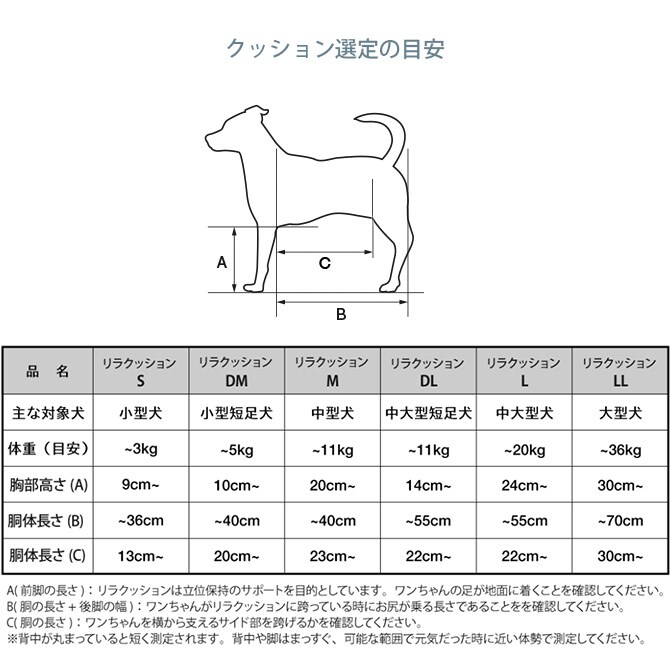 クッション選定の目安

A

C

B

| 品　名 | リラクッション S | リラクッション DM | リラクッション M | リラクッション DL | リラクッション L | リラクッション LL |
|---|---|---|---|---|---|---|
| 主な対象犬 | 小型犬 | 小型短足犬 | 中型犬 | 中大型短足犬 | 中大型犬 | 大型犬 |
| 体重（目安） | ~3kg | ~5kg | ~11kg | ~11kg | ~20kg | ~36kg |
| 胸部高さ (A) | 9cm~ | 10cm~ | 20cm~ | 14cm~ | 24cm~ | 30cm~ |
| 胴体長さ (B) | ~36cm | ~40cm | ~40cm | ~55cm | ~55cm | ~70cm |
| 胴体長さ (C) | 13cm~ | 20cm~ | 23cm~ | 22cm~ | 22cm~ | 30cm~ |

A( 前脚の長さ )：リラクッションは立位保持のサポートを目的としています。ワンちゃんの足が地面に着くことを確認してください。
B( 胴の長さ + 後脚の幅 )：ワンちゃんがリラクッションに跨っている時にお尻が乗る長さであることをを確認してください。
C( 胴の長さ )：ワンちゃんを横から支えるサイド部を跨げるかを確認してください。
※背中が丸まっていると短く測定されます。背中や脚はまっすぐ、可能な範囲で元気だった時に近い体勢で測定してください。